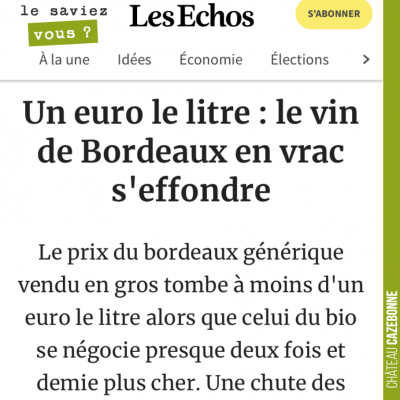 le saviez vous ?

Les Echos

S'ABONNER

À la une Idées Économie Élections >

Un euro le litre : le vin de Bordeaux en vrac s'effondre

Le prix du bordeaux générique vendu en gros tombe à moins d'un euro le litre alors que celui du bio se négocie presque deux fois et demie plus cher. Une chute des

CHÂTEAU CAZEBONNE